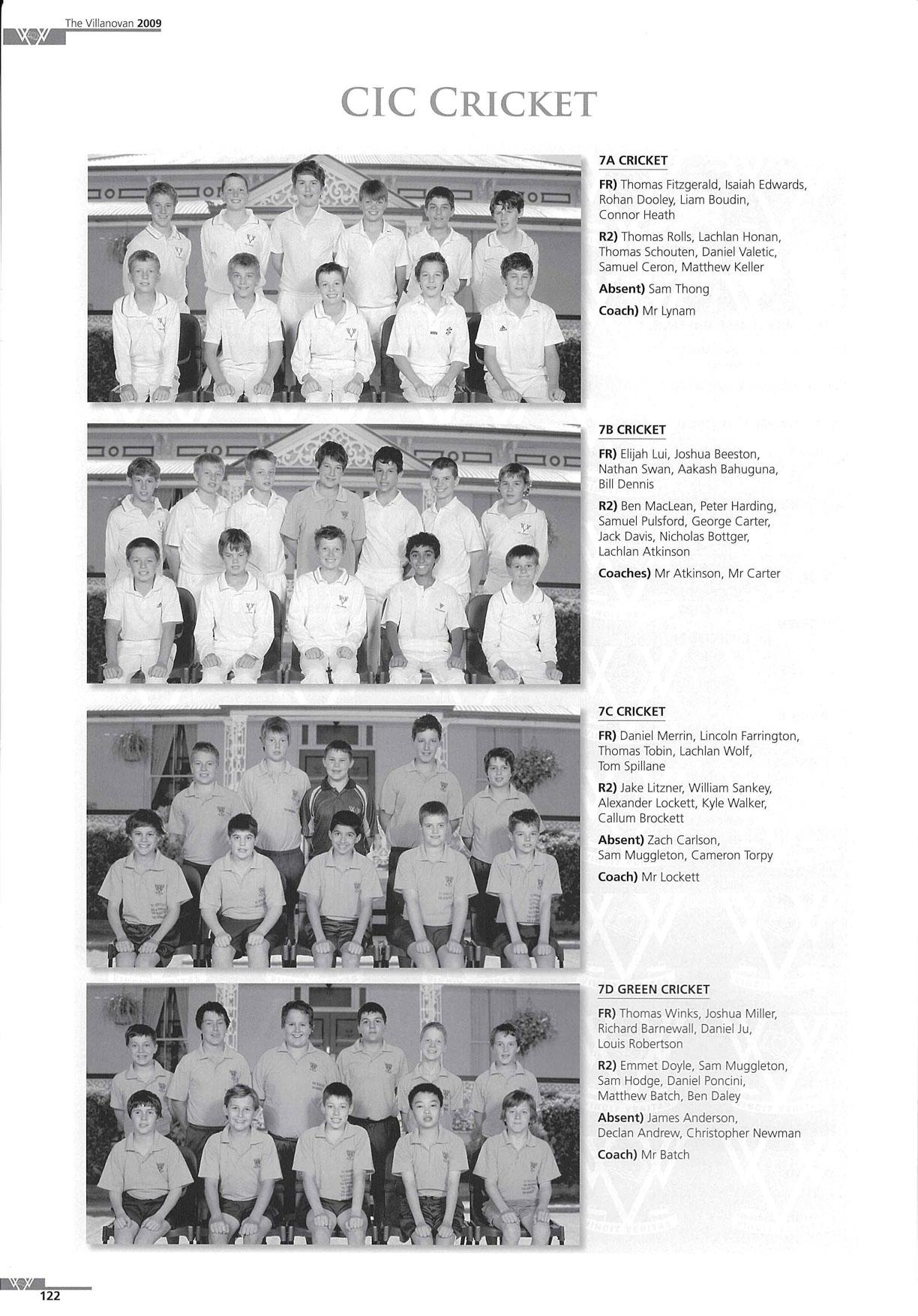 The Villanovan 2009

CIC CRICKET

7A CRICKET

FR) Thomas Fitzgerald, Isaiah Edwards, Rohan Dooley, Liam Boudin, Connor Heath

R2) Thomas Rolls, Lachlan Honan, Thomas Schouten, Daniel Valetic, Samuel Ceron, Matthew Keller

Absent) Sam Thong

Coach) Mr Lynam

7B CRICKET

FR) Elijah Lui, Joshua Beeston, Nathan Swan, Aakash Bahuguna, Bill Dennis

R2) Ben MacLean, Peter Harding, Samuel Pulsford, George Carter, Jack Davis, Nicholas Bottger, Lachlan Atkinson

Coaches) Mr Atkinson, Mr Carter

7C CRICKET

FR) Daniel Merrin, Lincoln Farrington, Thomas Tobin, Lachlan Wolf, Tom Spillane

R2) Jake Litzner, William Sankey, Alexander Lockett, Kyle Walker, Callum Brockett

Absent) Zach Carlson, Sam Muggleton, Cameron Torpy

Coach) Mr Lockett

7D GREEN CRICKET

FR) Thomas Winks, Joshua Miller, Richard Barnewall, Daniel Ju, Louis Robertson

R2) Emmet Doyle, Sam Muggleton, Sam Hodge, Daniel Poncini, Matthew Batch, Ben Daley

Absent) James Anderson, Declan Andrew, Christopher Newman

Coach) Mr Batch

122